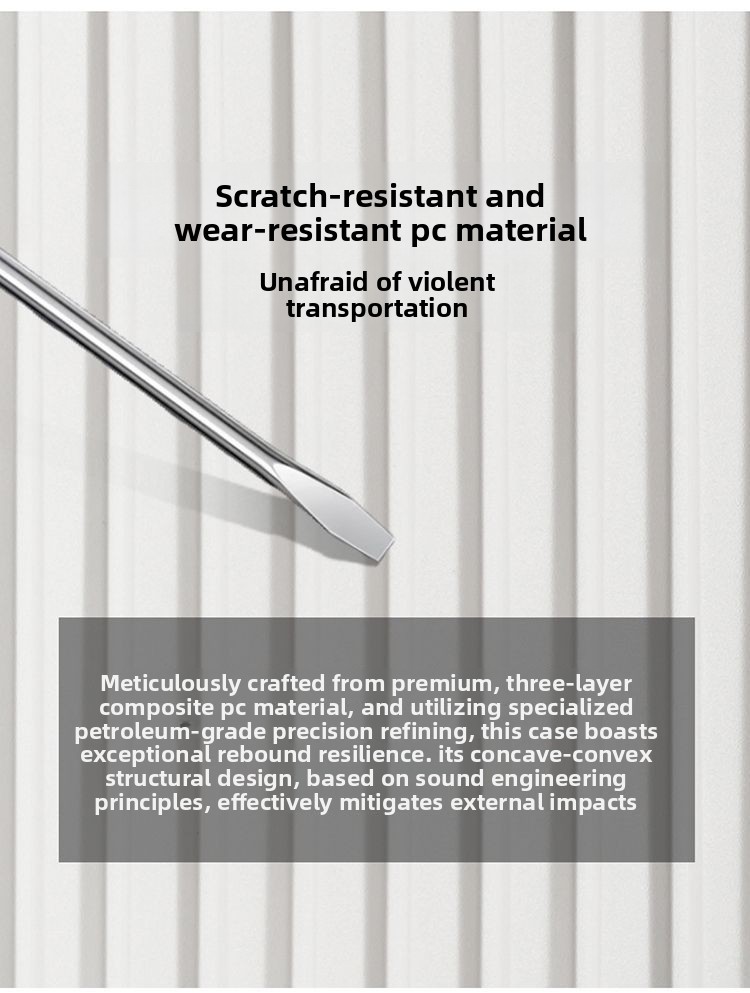 Scratch-resistant and wear-resistant pc material

Unafraid of violent transportation

Meticulously crafted from premium, three-layer composite pc material, and utilizing specialized petroleum-grade precision refining, this case boasts exceptional rebound resilience. its concave-convex structural design, based on sound engineering principles, effectively mitigates external impacts